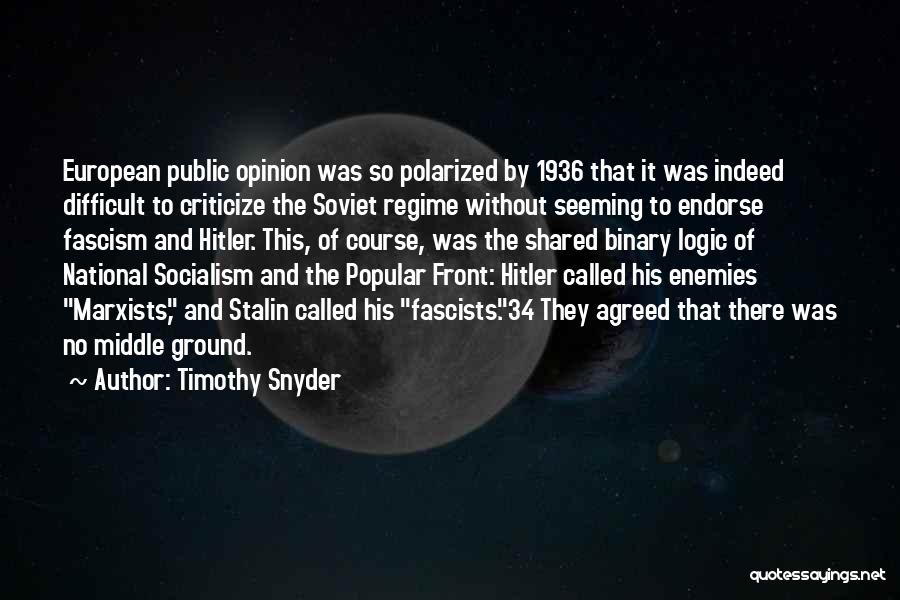 European public opinion was so polarized by 1936 that it was indeed difficult to criticize the Soviet regime without seeming to endorse fascism and Hitler. This, of course, was the shared binary logic of National Socialism and the Popular Front: Hitler called his enemies "Marxists," and Stalin called his "fascists."34 They agreed that there was no middle ground.

~ Author: Timothy Snyder

quotessayings.net